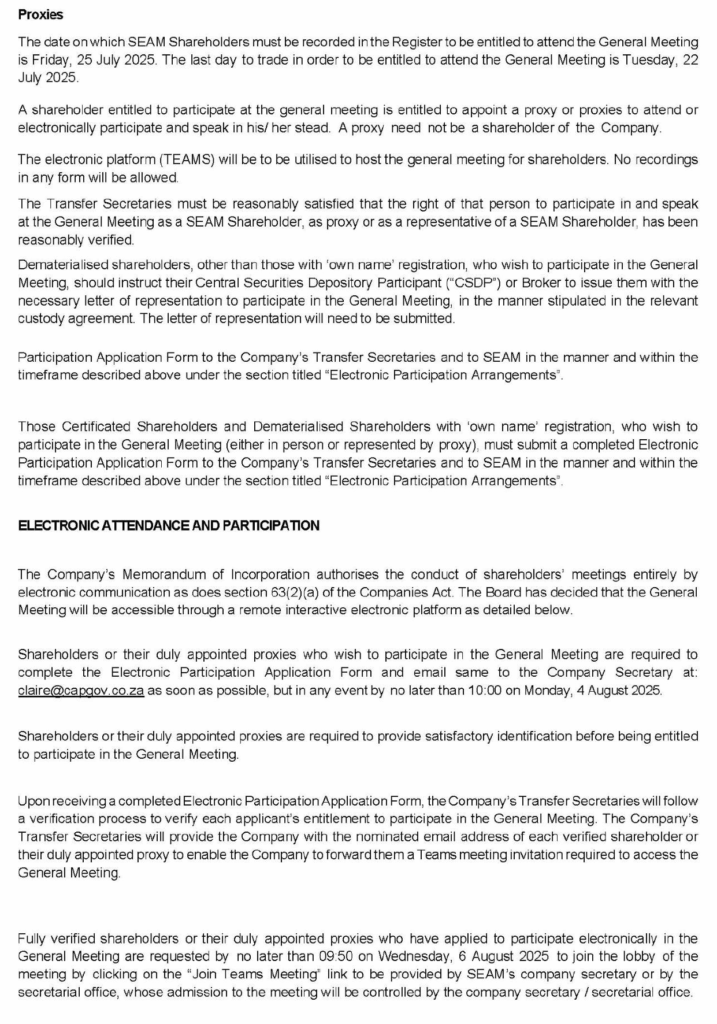 **Proxies**

The date on which SEAM Shareholders must be recorded in the Register to be entitled to attend the General Meeting is Friday, 25 July 2025. The last day to trade in order to be entitled to attend the General Meeting is Tuesday, 22 July 2025.

A shareholder entitled to participate at the general meeting is entitled to appoint a proxy or proxies to attend or electronically participate and speak in his/ her stead. A proxy need not be a shareholder of the Company.

The electronic platform (TEAMS) will be to be utilised to host the general meeting for shareholders. No recordings in any form will be allowed.

The Transfer Secretaries must be reasonably satisfied that the right of that person to participate in and speak at the General Meeting as a SEAM Shareholder, as proxy or as a representative of a SEAM Shareholder, has been reasonably verified.

Dematerialised shareholders, other than those with 'own name' registration, who wish to participate in the General Meeting, should instruct their Central Securities Depository Participant ("CSDP") or Broker to issue them with the necessary letter of representation to participate in the General Meeting, in the manner stipulated in the relevant custody agreement. The letter of representation will need to be submitted.

Participation Application Form to the Company's Transfer Secretaries and to SEAM in the manner and within the timeframe described above under the section titled "Electronic Participation Arrangements".

Those Certificated Shareholders and Dematerialised Shareholders with 'own name' registration, who wish to participate in the General Meeting (either in person or represented by proxy), must submit a completed Electronic Participation Application Form to the Company's Transfer Secretaries and to SEAM in the manner and within the timeframe described above under the section titled "Electronic Participation Arrangements".

**ELECTRONIC ATTENDANCE AND PARTICIPATION**

The Company's Memorandum of Incorporation authorises the conduct of shareholders' meetings entirely by electronic communication as does section 63(2)(a) of the Companies Act. The Board has decided that the General Meeting will be accessible through a remote interactive electronic platform as detailed below.

Shareholders or their duly appointed proxies who wish to participate in the General Meeting are required to complete the Electronic Participation Application Form and email same to the Company Secretary at: claire@capgov.co.za as soon as possible, but in any event by no later than 10:00 on Monday, 4 August 2025.

Shareholders or their duly appointed proxies are required to provide satisfactory identification before being entitled to participate in the General Meeting.

Upon receiving a completed Electronic Participation Application Form, the Company's Transfer Secretaries will follow a verification process to verify each applicant's entitlement to participate in the General Meeting. The Company's Transfer Secretaries will provide the Company with the nominated email address of each verified shareholder or their duly appointed proxy to enable the Company to forward them a Teams meeting invitation required to access the General Meeting.

Fully verified shareholders or their duly appointed proxies who have applied to participate electronically in the General Meeting are requested by no later than 09:50 on Wednesday, 6 August 2025 to join the lobby of the meeting by clicking on the "Join Teams Meeting" link to be provided by SEAM's company secretary or by the secretarial office, whose admission to the meeting will be controlled by the company secretary / secretarial office.